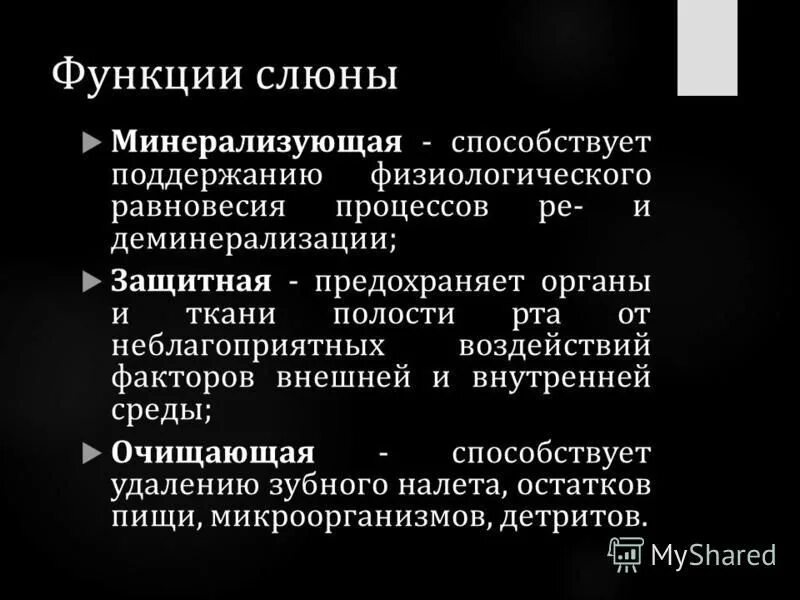 Функции слюны

Минерализующая - способствует поддержанию физиологического равновесия процессов ре- и деминерализации;

Защитная - предохраняет органы и ткани полости рта от неблагоприятных воздействий факторов внешней и внутренней среды;

Очищающая - способствует удалению зубного налета, остатков пищи, микроорганизмов, детритов.

MyShared